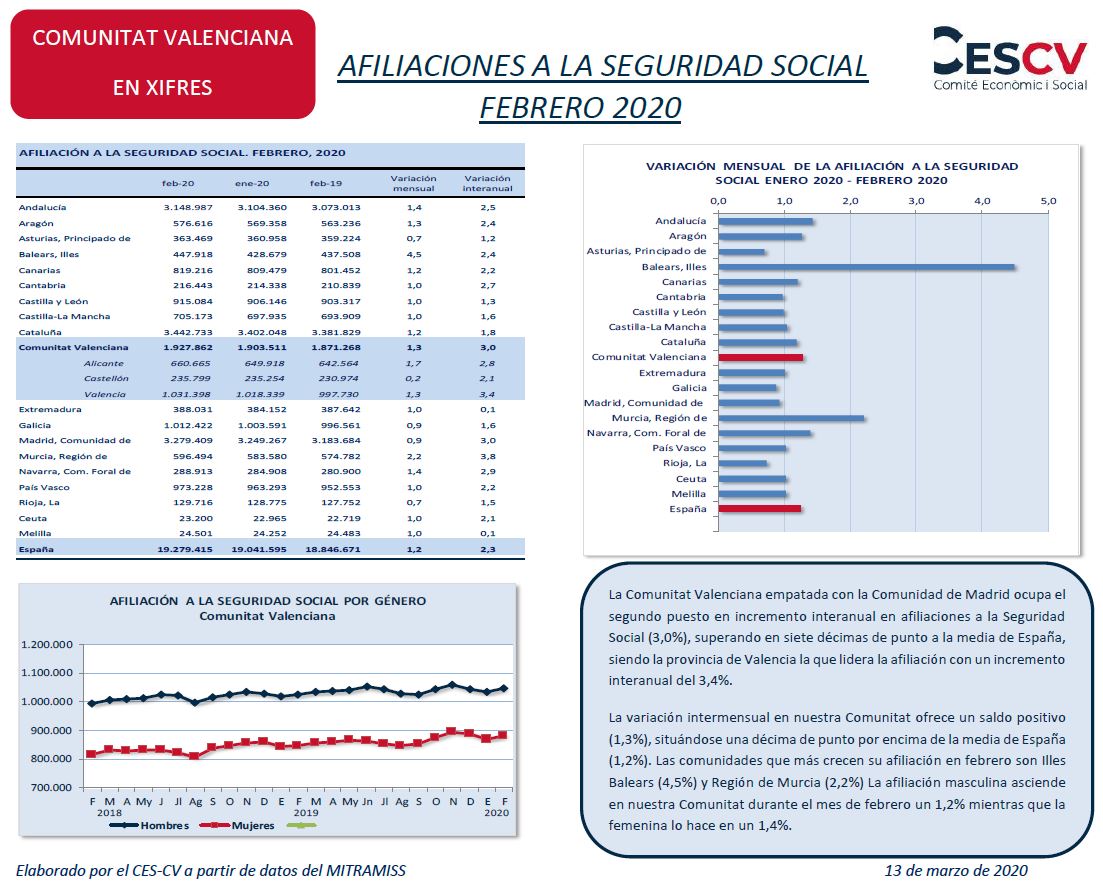 COMUNITAT VALENCIANA

EN XIFRES

AFILIACIONES A LA SEGURIDAD SOCIAL FEBRERO 2020

CESCV
Comité Econòmic i Social

AFILIACIÓN A LA SEGURIDAD SOCIAL. FEBRERO, 2020

| | feb-20 | ene-20 | feb-19 | Variación mensual | Variación interanual |
|---|---|---|---|---|---|
| Andalucía | 3.148.987 | 3.104.360 | 3.073.013 | 1,4 | 2,5 |
| Aragón | 576.616 | 569.358 | 563.236 | 1,3 | 2,4 |
| Asturias, Principado de | 363.469 | 360.958 | 359.224 | 0,7 | 1,2 |
| Balears, Illes | 447.918 | 428.679 | 437.508 | 4,5 | 2,4 |
| Canarias | 819.216 | 809.479 | 801.452 | 1,2 | 2,2 |
| Cantabria | 216.443 | 214.338 | 210.839 | 1,0 | 2,7 |
| Castilla y León | 915.084 | 906.146 | 903.317 | 1,0 | 1,3 |
| Castilla-La Mancha | 705.173 | 697.935 | 693.909 | 1,0 | 1,6 |
| Cataluña | 3.442.733 | 3.402.048 | 3.381.829 | 1,2 | 1,8 |
| Comunitat Valenciana | 1.927.862 | 1.903.511 | 1.871.268 | 1,3 | 3,0 |
| Alicante | 660.665 | 649.918 | 642.564 | 1,7 | 2,8 |
| Castellón | 235.799 | 235.254 | 230.974 | 0,2 | 2,1 |
| Valencia | 1.031.398 | 1.018.339 | 997.730 | 1,3 | 3,4 |
| Extremadura | 388.031 | 384.152 | 387.642 | 1,0 | 0,1 |
| Galicia | 1.012.422 | 1.003.591 | 996.561 | 0,9 | 1,6 |
| Madrid, Comunidad de | 3.279.409 | 3.249.267 | 3.183.684 | 0,9 | 3,0 |
| Murcia, Región de | 596.494 | 583.580 | 574.782 | 2,2 | 3,8 |
| Navarra, Com. Foral de | 288.913 | 284.908 | 280.900 | 1,4 | 2,9 |
| País Vasco | 973.228 | 963.293 | 952.553 | 1,0 | 2,2 |
| Rioja, La | 129.716 | 128.775 | 127.752 | 0,7 | 1,5 |
| Ceuta | 23.200 | 22.965 | 22.719 | 1,0 | 2,1 |
| Melilla | 24.501 | 24.252 | 24.483 | 1,0 | 0,1 |
| España | 19.279.415 | 19.041.595 | 18.846.671 | 1,2 | 2,3 |

VARIACIÓN MENSUAL DE LA AFILIACIÓN A LA SEGURIDAD SOCIAL ENERO 2020 - FEBRERO 2020

0,0 1,0 2,0 3,0 4,0 5,0

Andalucía
Aragón
Asturias, Principado de
Balears, Illes
Canarias
Cantabria
Castilla y León
Castilla-La Mancha
Cataluña
Comunitat Valenciana
Extremadura
Galicia
Madrid, Comunidad de
Murcia, Región de
Navarra, Com. Foral de
País Vasco
Rioja, La
Ceuta
Melilla
España

AFILIACIÓN A LA SEGURIDAD SOCIAL POR GÉNERO
Comunitat Valenciana

1.200.000
1.100.000
1.000.000
900.000
800.000
700.000

F M A My J Jl Ag S O N D E F M A My Jn Jl Ag S O N D E F
2018 2019 2020

Hombres Mujeres

La Comunitat Valenciana empatada con la Comunidad de Madrid ocupa el segundo puesto en incremento interanual en afiliaciones a la Seguridad Social (3,0%), superando en siete décimas de punto a la media de España, siendo la provincia de Valencia la que lidera la afiliación con un incremento interanual del 3,4%.

La variación intermensual en nuestra Comunitat ofrece un saldo positivo (1,3%), situándose una décima de punto por encima de la media de España (1,2%). Las comunidades que más crecen su afiliación en febrero son Illes Balears (4,5%) y Región de Murcia (2,2%) La afiliación masculina asciende en nuestra Comunitat durante el mes de febrero un 1,2% mientras que la femenina lo hace en un 1,4%.

Elaborado por el CES-CV a partir de datos del MITRAMISS

13 de marzo de 2020